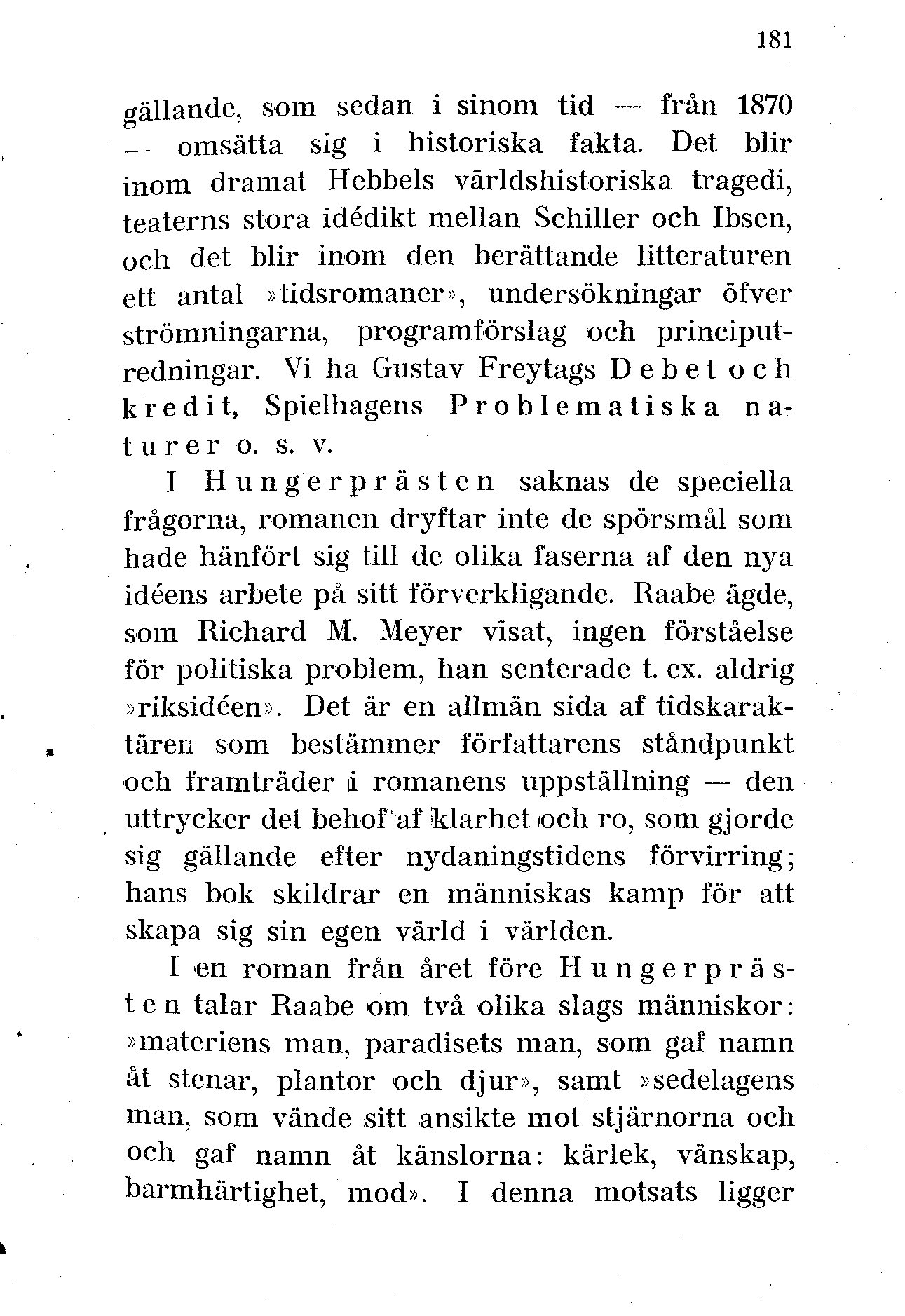 181

gällande, som sedan i sinom tid — från 1870 — omsätta sig i historiska fakta. Det blir inom dramat Hebbels världshistoriska tragedi, teaterns stora idédikt mellan Schiller och Ibsen, och det blir inom den berättande litteraturen ett antal »tidsromaner», undersökningar öfver strömningarna, programförslag och principutredningar. Vi ha Gustav Freytags Debet och kredit, Spielhagens Problematiska naturer o. s. v.

I Hungerprästen saknas de speciella frågorna, romanen dryftar inte de spörsmål som hade hänfört sig till de olika faserna af den nya idéens arbete på sitt förverkligande. Raabe ägde, som Richard M. Meyer visat, ingen förståelse för politiska problem, han senterade t. ex. aldrig »riksidéen». Det är en allmän sida af tidskaraktären som bestämmer författarens ståndpunkt och framträder i romanens uppställning — den uttrycker det behof af klarhet och ro, som gjorde sig gällande efter nydaningstidens förvirring; hans bok skildrar en människas kamp för att skapa sig sin egen värld i världen.

I en roman från året före Hungerprästen talar Raabe om två olika slags människor: »materiens man, paradisets man, som gaf namn åt stenar, plantor och djur», samt »sedelagens man, som vände sitt ansikte mot stjärnorna och och gaf namn åt känslorna: kärlek, vänskap, barmhärtighet, mod». I denna motsats ligger